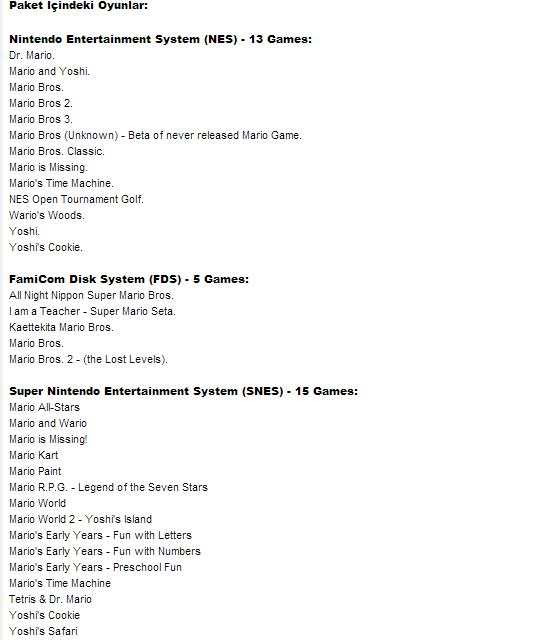 Paket Içindeki Oyunlar:

Nintendo Entertainment System (NES) - 13 Games:
Dr. Mario.
Mario and Yoshi.
Mario Bros.
Mario Bros 2.
Mario Bros 3.
Mario Bros (Unknown) - Beta of never released Mario Game.
Mario Bros. Classic.
Mario is Missing.
Mario's Time Machine.
NES Open Tournament Golf.
Wario's Woods.
Yoshi.
Yoshi's Cookie.

FamiCom Disk System (FDS) - 5 Games:
All Night Nippon Super Mario Bros.
I am a Teacher - Super Mario Seta.
Kaettekita Mario Bros.
Mario Bros.
Mario Bros. 2 - (the Lost Levels).

Super Nintendo Entertainment System (SNES) - 15 Games:
Mario All-Stars
Mario and Wario
Mario is Missing!
Mario Kart
Mario Paint
Mario R.P.G. - Legend of the Seven Stars
Mario World
Mario World 2 - Yoshi's Island
Mario's Early Years - Fun with Letters
Mario's Early Years - Fun with Numbers
Mario's Early Years - Preschool Fun
Mario's Time Machine
Tetris & Dr. Mario
Yoshi's Cookie
Yoshi's Safari